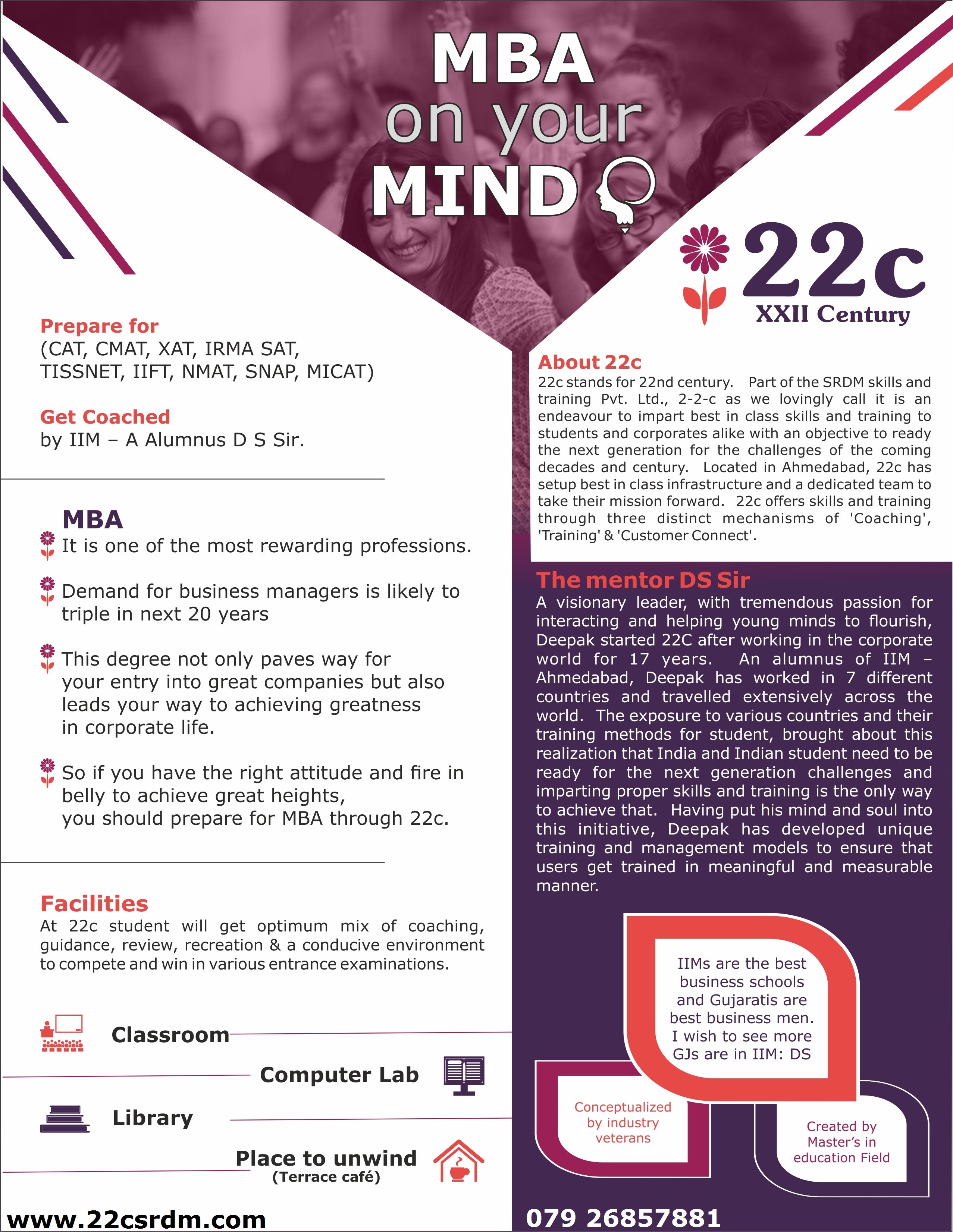 MBA on your MIND

22c
XXII Century

Prepare for
(CAT, CMAT, XAT, IRMA SAT, TISSNET, IIFT, NMAT, SNAP, MICAT)

Get Coached
by IIM – A Alumnus D S Sir.

MBA
It is one of the most rewarding professions.

Demand for business managers is likely to triple in next 20 years

This degree not only paves way for your entry into great companies but also leads your way to achieving greatness in corporate life.

So if you have the right attitude and fire in belly to achieve great heights, you should prepare for MBA through 22c.

Facilities
At 22c student will get optimum mix of coaching, guidance, review, recreation & a conducive environment to compete and win in various entrance examinations.

Classroom

Computer Lab

Library

Place to unwind
(Terrace café)

www.22csrdm.com

About 22c
22c stands for 22nd century. Part of the SRDM skills and training Pvt. Ltd., 2-2-c as we lovingly call it is an endeavour to impart best in class skills and training to students and corporates alike with an objective to ready the next generation for the challenges of the coming decades and century. Located in Ahmedabad, 22c has setup best in class infrastructure and a dedicated team to take their mission forward. 22c offers skills and training through three distinct mechanisms of 'Coaching', 'Training' & 'Customer Connect'.

The mentor DS Sir
A visionary leader, with tremendous passion for interacting and helping young minds to flourish, Deepak started 22C after working in the corporate world for 17 years. An alumnus of IIM – Ahmedabad, Deepak has worked in 7 different countries and travelled extensively across the world. The exposure to various countries and their training methods for student, brought about this realization that India and Indian student need to be ready for the next generation challenges and imparting proper skills and training is the only way to achieve that. Having put his mind and soul into this initiative, Deepak has developed unique training and management models to ensure that users get trained in meaningful and measurable manner.

IIMs are the best business schools and Gujaratis are best business men. I wish to see more GJs are in IIM: DS

Conceptualized by industry veterans

Created by Master's in education Field

079 26857881